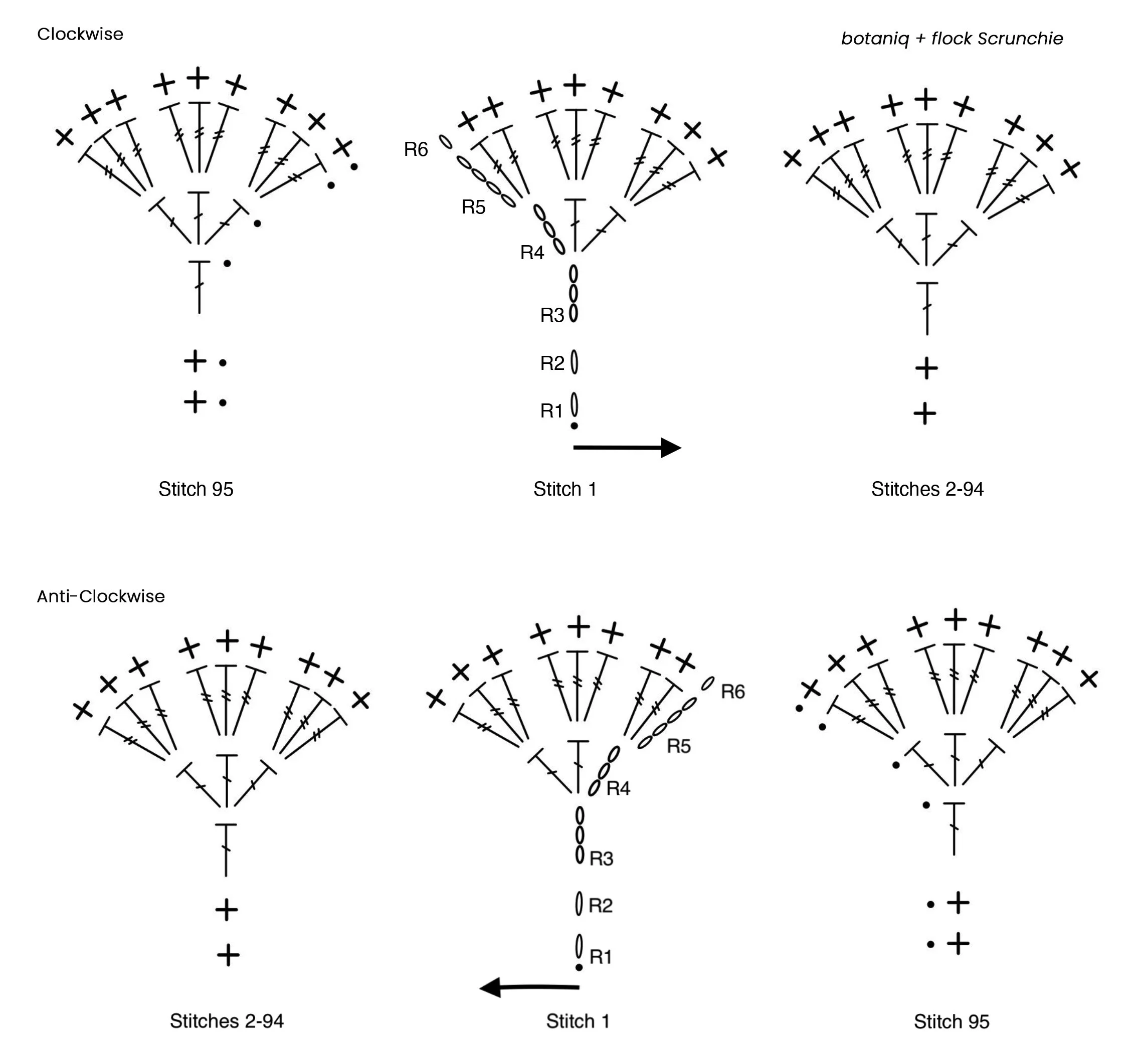 Clockwise

botaniq + flock Scrunchie

R6

R5

R4

R3

R2

R1

Stitch 95

Stitch 1

Stitches 2-94

Anti-Clockwise

R6

R5

R4

R3

R2

R1

Stitches 2-94

Stitch 1

Stitch 95